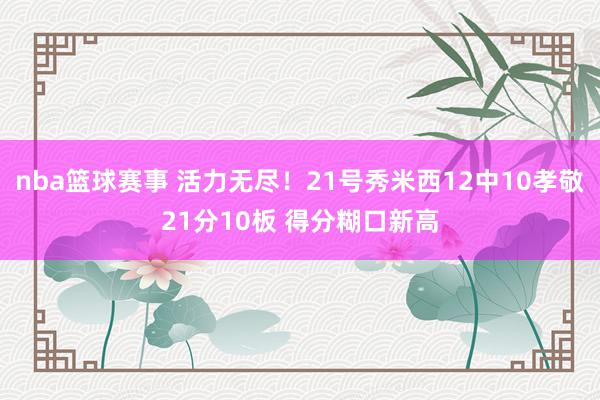 nba篮球赛事 活力无尽！21号秀米西12中10孝敬21分10板 得分糊口新高